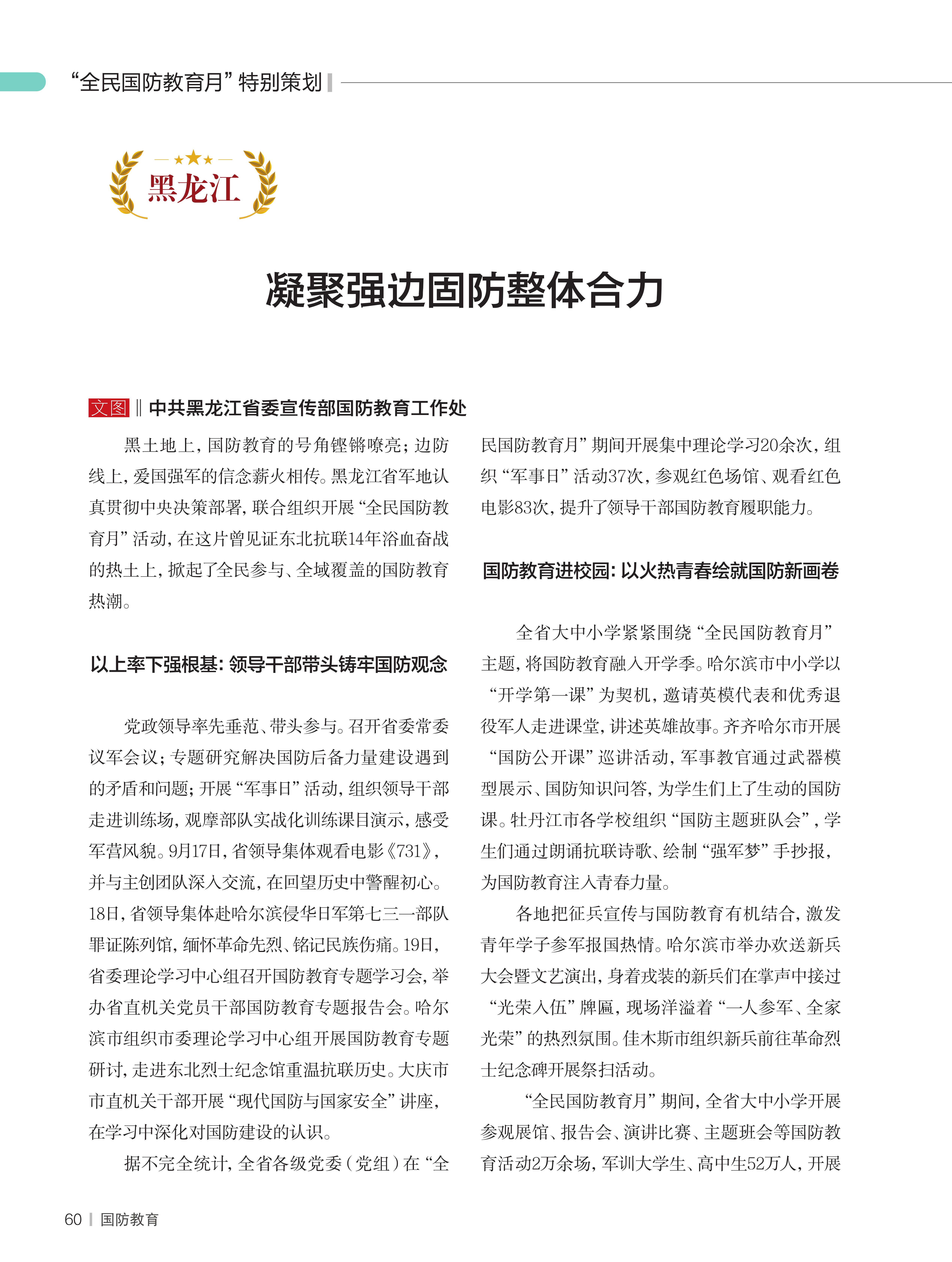 “全民国防教育月”特别策划

黑龙江

凝聚强边固防整体合力

文图 ‖ 中共黑龙江省委宣传部国防教育工作处

黑土地上，国防教育的号角铿锵嘹亮；边防线上，爱国强军的信念薪火相传。黑龙江省军地认真贯彻中央决策部署，联合组织开展“全民国防教育月”活动，在这片曾见证东北抗联14年浴血奋战的热土上，掀起了全民参与、全域覆盖的国防教育热潮。

以上率下强根基：领导干部带头铸牢国防观念

党政领导率先垂范、带头参与。召开省委常委议军会议；专题研究解决国防后备力量建设遇到的矛盾和问题；开展“军事日”活动，组织领导干部走进训练场，观摩部队实战化训练课目演示，感受军营风貌。9月17日，省领导集体观看电影《731》，并与主创团队深入交流，在回望历史中警醒初心。18日，省领导集体赴哈尔滨侵华日军第七三一部队罪证陈列馆，缅怀革命先烈、铭记民族伤痛。19日，省委理论学习中心组召开国防教育专题学习会，举办省直机关党员干部国防教育专题报告会。哈尔滨市组织市委理论学习中心组开展国防教育专题研讨，走进东北烈士纪念馆重温抗联历史。大庆市市直机关干部开展“现代国防与国家安全”讲座，在学习中深化对国防建设的认识。

据不完全统计，全省各级党委（党组）在“全民国防教育月”期间开展集中理论学习20余次，组织“军事日”活动37次，参观红色场馆、观看红色电影83次，提升了领导干部国防教育履职能力。

国防教育进校园：以火热青春绘就国防新画卷

全省大中小学紧紧围绕“全民国防教育月”主题，将国防教育融入开学季。哈尔滨市中小学以“开学第一课”为契机，邀请英模代表和优秀退役军人走进课堂，讲述英雄故事。齐齐哈尔市开展“国防公开课”巡讲活动，军事教官通过武器模型展示、国防知识问答，为学生们上了生动的国防课。牡丹江市各学校组织“国防主题班队会”，学生们通过朗诵抗联诗歌、绘制“强军梦”手抄报，为国防教育注入青春力量。

各地把征兵宣传与国防教育有机结合，激发青年学子参军报国热情。哈尔滨市举办欢送新兵大会暨文艺演出，身着戎装的新兵们在掌声中接过“光荣入伍”牌匾，现场洋溢着“一人参军、全家光荣”的热烈氛围。佳木斯市组织新兵前往革命烈士纪念碑开展祭扫活动。

“全民国防教育月”期间，全省大中小学开展参观展馆、报告会、演讲比赛、主题班会等国防教育活动2万余场，军训大学生、高中生52万人，开展

60 | 国防教育